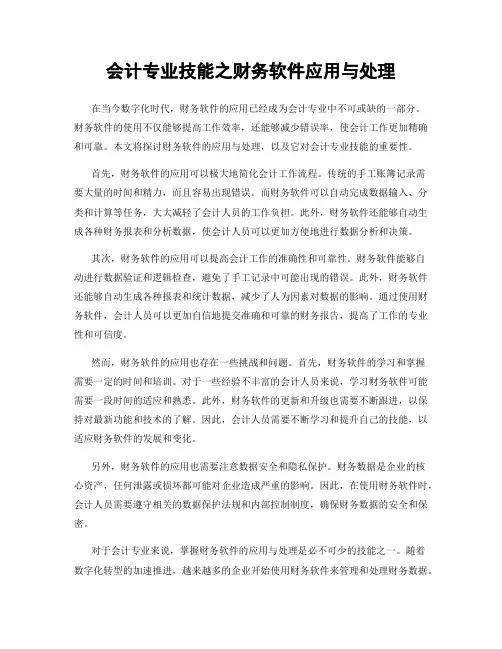 会计专业技能之财务软件应用与处理

在当今数字化时代，财务软件的应用已经成为会计专业中不可或缺的一部分。财务软件的使用不仅能够提高工作效率，还能够减少错误率，使会计工作更加精确和可靠。本文将探讨财务软件的应用与处理，以及它对会计专业技能的重要性。

首先，财务软件的应用可以极大地简化会计工作流程。传统的手工账簿记录需要大量的时间和精力，而且容易出现错误。而财务软件可以自动完成数据输入、分类和计算等任务，大大减轻了会计人员的工作负担。此外，财务软件还能够自动生成各种财务报表和分析数据，使会计人员可以更加方便地进行数据分析和决策。

其次，财务软件的应用可以提高会计工作的准确性和可靠性。财务软件能够自动进行数据验证和逻辑检查，避免了手工记录中可能出现的错误。此外，财务软件还能够自动生成各种报表和统计数据，减少了人为因素对数据的影响。通过使用财务软件，会计人员可以更加自信地提交准确和可靠的财务报告，提高了工作的专业性和可信度。

然而，财务软件的应用也存在一些挑战和问题。首先，财务软件的学习和掌握需要一定的时间和培训。对于一些经验不丰富的会计人员来说，学习财务软件可能需要一段时间的适应和熟悉。此外，财务软件的更新和升级也需要不断跟进，以保持对最新功能和技术的了解。因此，会计人员需要不断学习和提升自己的技能，以适应财务软件的发展和变化。

另外，财务软件的应用也需要注意数据安全和隐私保护。财务数据是企业的核心资产，任何泄露或损坏都可能对企业造成严重的影响。因此，在使用财务软件时，会计人员需要遵守相关的数据保护法规和内部控制制度，确保财务数据的安全和保密。

对于会计专业来说，掌握财务软件的应用与处理是必不可少的技能之一。随着数字化转型的加速推进，越来越多的企业开始使用财务软件来管理和处理财务数据。